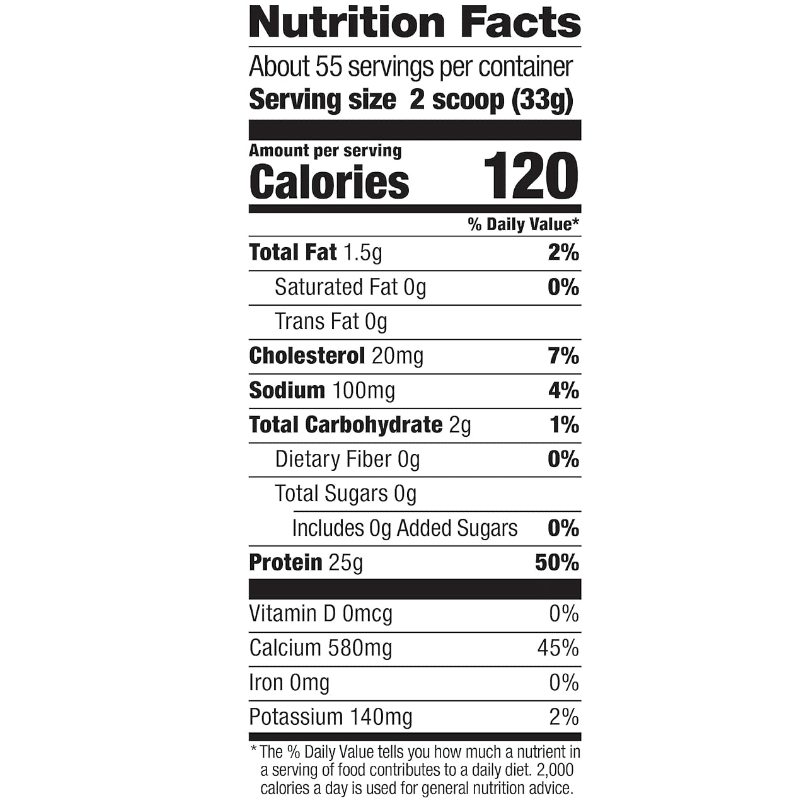 Nutrition Facts

About 55 servings per container

Serving size 2 scoop (33g)

Amount per serving

Calories 120

% Daily Value*

Total Fat 1.5g 2%

Saturated Fat 0g 0%

Trans Fat 0g

Cholesterol 20mg 7%

Sodium 100mg 4%

Total Carbohydrate 2g 1%

Dietary Fiber 0g 0%

Total Sugars 0g

Includes 0g Added Sugars 0%

Protein 25g 50%

Vitamin D 0mcg 0%

Calcium 580mg 45%

Iron 0mg 0%

Potassium 140mg 2%

* The % Daily Value tells you how much a nutrient in a serving of food contributes to a daily diet. 2,000 calories a day is used for general nutrition advice.